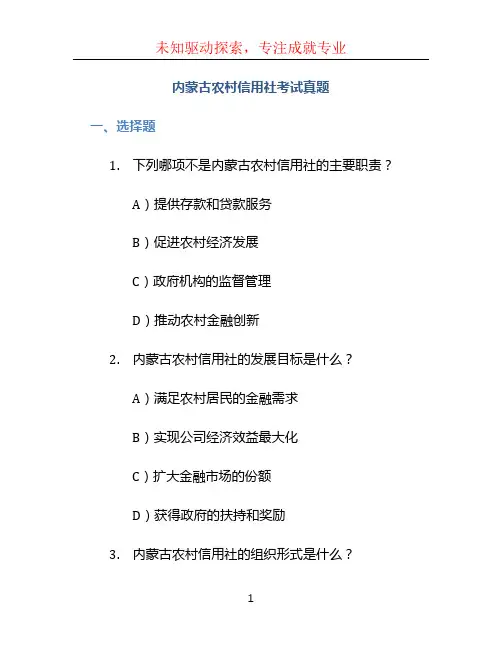 未知驱动探索，专注成就专业

内蒙古农村信用社考试真题

一、选择题

1. 下列哪项不是内蒙古农村信用社的主要职责？

A）提供存款和贷款服务

B）促进农村经济发展

C）政府机构的监督管理

D）推动农村金融创新

2. 内蒙古农村信用社的发展目标是什么？

A）满足农村居民的金融需求

B）实现公司经济效益最大化

C）扩大金融市场的份额

D）获得政府的扶持和奖励

3. 内蒙古农村信用社的组织形式是什么？

1